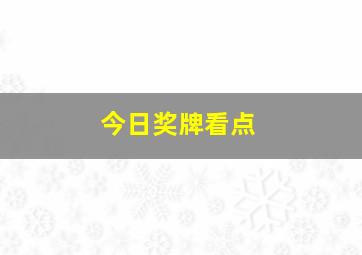 今日奖牌看点